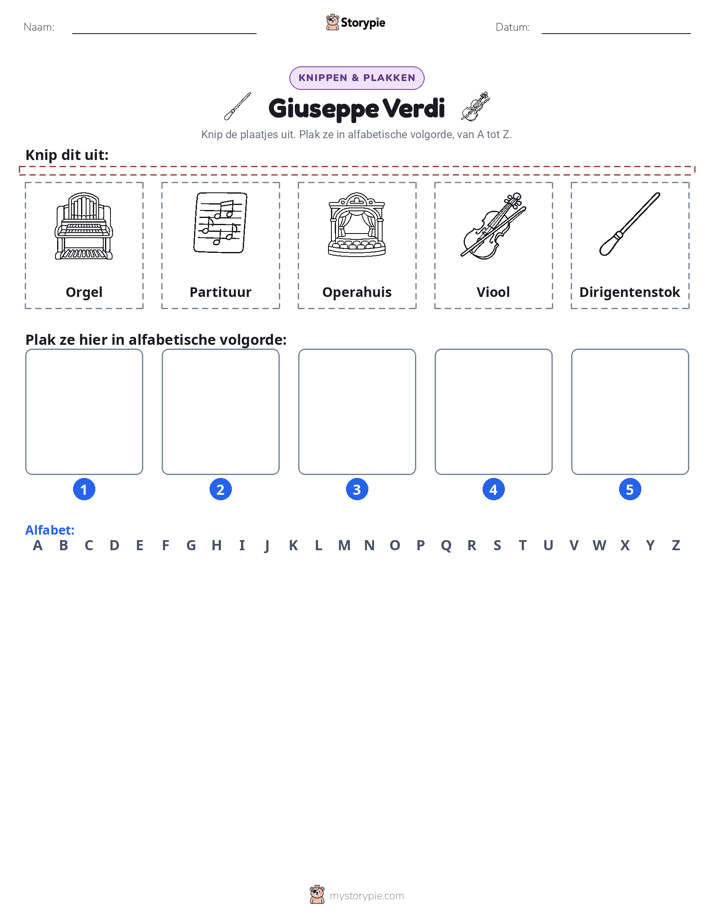 Naam: ____ Storypie Datum: ____

KNIPPEN & PLAKKEN

Giuseppe Verdi

Knip de plaatjes uit. Plak ze in alfabetische volgorde, van A tot Z.

Knip dit uit:

Orgel

Partituur

Operahuis

Viool

Dirigentenstok

Plak ze hier in alfabetische volgorde:

1

2

3

4

5

Alfabet:
A B C D E F G H I J K L M N O P Q R S T U V W X Y Z

mystorypie.com